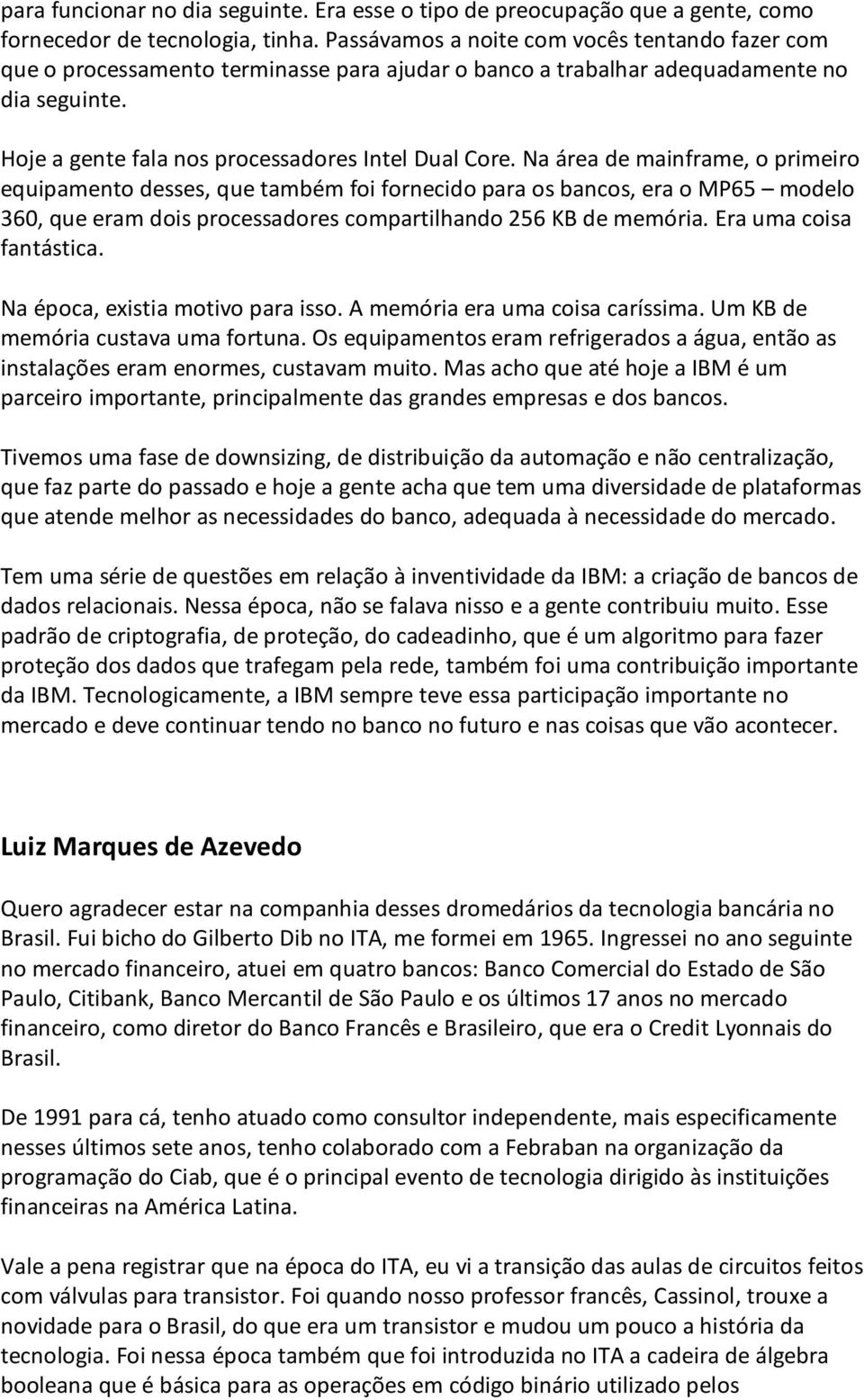 para funcionar no dia seguinte. Era esse o tipo de preocupação que a gente, como fornecedor de tecnologia, tinha. Passávamos a noite com vocês tentando fazer com que o processamento terminasse para ajudar o banco a trabalhar adequadamente no dia seguinte.

Hoje a gente fala nos processadores Intel Dual Core. Na área de mainframe, o primeiro equipamento desses, que também foi fornecido para os bancos, era o MP65 – modelo 360, que eram dois processadores compartilhando 256 KB de memória. Era uma coisa fantástica.

Na época, existia motivo para isso. A memória era uma coisa caríssima. Um KB de memória custava uma fortuna. Os equipamentos eram refrigerados a água, então as instalações eram enormes, custavam muito. Mas acho que até hoje a IBM é um parceiro importante, principalmente das grandes empresas e dos bancos.

Tivemos uma fase de downsizing, de distribuição da automação e não centralização, que faz parte do passado e hoje a gente acha que tem uma diversidade de plataformas que atende melhor as necessidades do banco, adequada à necessidade do mercado.

Tem uma série de questões em relação à inventividade da IBM: a criação de bancos de dados relacionais. Nessa época, não se falava nisso e a gente contribuiu muito. Esse padrão de criptografia, de proteção, do cadeadinho, que é um algoritmo para fazer proteção dos dados que trafegam pela rede, também foi uma contribuição importante da IBM. Tecnologicamente, a IBM sempre teve essa participação importante no mercado e deve continuar tendo no banco no futuro e nas coisas que vão acontecer.

Luiz Marques de Azevedo

Quero agradecer estar na companhia desses dromedários da tecnologia bancária no Brasil. Fui bicho do Gilberto Dib no ITA, me formei em 1965. Ingressei no ano seguinte no mercado financeiro, atuei em quatro bancos: Banco Comercial do Estado de São Paulo, Citibank, Banco Mercantil de São Paulo e os últimos 17 anos no mercado financeiro, como diretor do Banco Francês e Brasileiro, que era o Credit Lyonnais do Brasil.

De 1991 para cá, tenho atuado como consultor independente, mais especificamente nesses últimos sete anos, tenho colaborado com a Febraban na organização da programação do Ciab, que é o principal evento de tecnologia dirigido às instituições financeiras na América Latina.

Vale a pena registrar que na época do ITA, eu vi a transição das aulas de circuitos feitos com válvulas para transistor. Foi quando nosso professor francês, Cassinol, trouxe a novidade para o Brasil, do que era um transistor e mudou um pouco a história da tecnologia. Foi nessa época também que foi introduzida no ITA a cadeira de álgebra booleana que é básica para as operações em código binário utilizado pelos